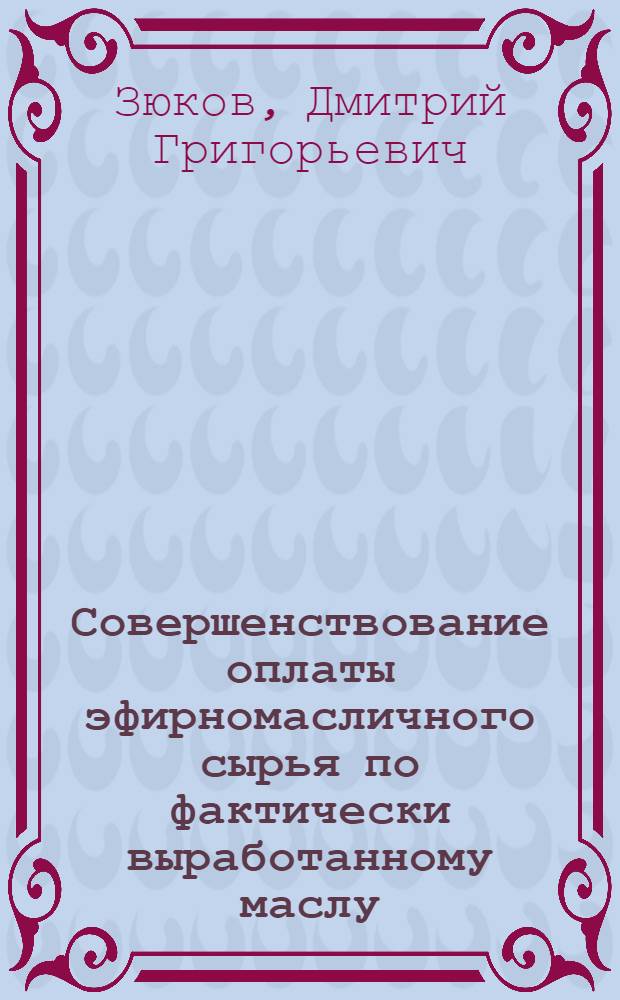 Зюков, Дмитрий Григорьевич

Совершенствование оплаты эфирномасличного сырья по фактически выработанному маслу